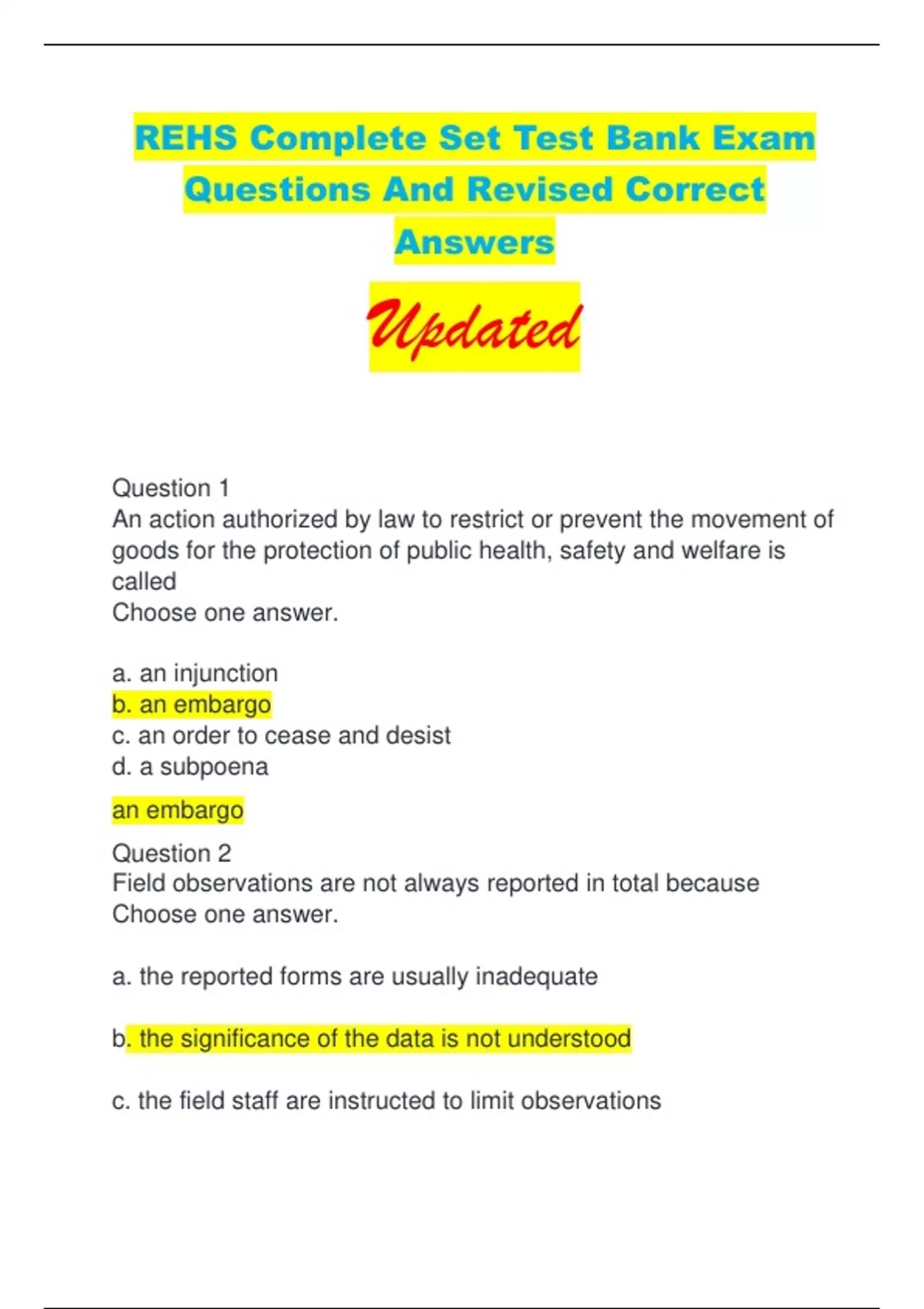 REHS Complete Set Test Bank Exam Questions And Revised Correct Answers

Updated

Question 1
An action authorized by law to restrict or prevent the movement of goods for the protection of public health, safety and welfare is called
Choose one answer.

a. an injunction
b. an embargo
c. an order to cease and desist
d. a subpoena

an embargo

Question 2
Field observations are not always reported in total because
Choose one answer.

a. the reported forms are usually inadequate

b. the significance of the data is not understood

c. the field staff are instructed to limit observations